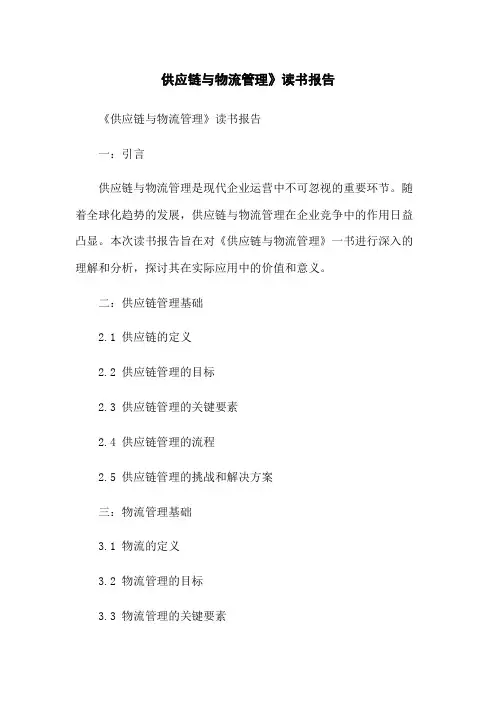 供应链与物流管理》读书报告

《供应链与物流管理》读书报告

一：引言

供应链与物流管理是现代企业运营中不可忽视的重要环节。随着全球化趋势的发展，供应链与物流管理在企业竞争中的作用日益凸显。本次读书报告旨在对《供应链与物流管理》一书进行深入的理解和分析，探讨其在实际应用中的价值和意义。

二：供应链管理基础

2.1 供应链的定义

2.2 供应链管理的目标

2.3 供应链管理的关键要素

2.4 供应链管理的流程

2.5 供应链管理的挑战和解决方案

三：物流管理基础

3.1 物流的定义

3.2 物流管理的目标

3.3 物流管理的关键要素